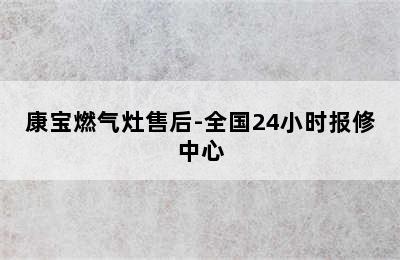 康宝燃气灶售后-全国24小时报修中心